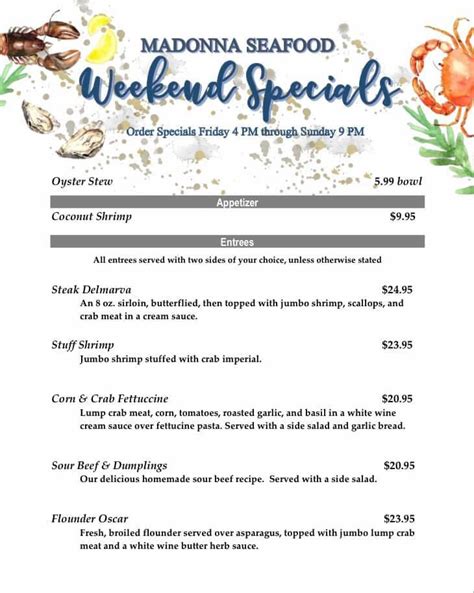 MADONNA SEAFOOD
Weekend Specials
Order Specials Friday 4 PM through Sunday 9 PM

Oyster Stew 5.99 bowl

Appetizer

Coconut Shrimp $9.95

Entrees

All entrees served with two sides of your choice, unless otherwise stated

Steak Delmarva $24.95
An 8 oz. sirloin, butterflied, then topped with jumbo shrimp, scallops, and crab meat in a cream sauce.

Stuff Shrimp $23.95
Jumbo shrimp stuffed with crab imperial.

Corn & Crab Fettuccine $20.95
Lump crab meat, corn, tomatoes, roasted garlic, and basil in a white wine cream sauce over fettucine pasta. Served with a side salad and garlic bread.

Sour Beef & Dumplings $20.95
Our delicious homemade sour beef recipe. Served with a side salad.

Flounder Oscar $23.95
Fresh, broiled flounder served over asparagus, topped with jumbo lump crab meat and a white wine butter herb sauce.